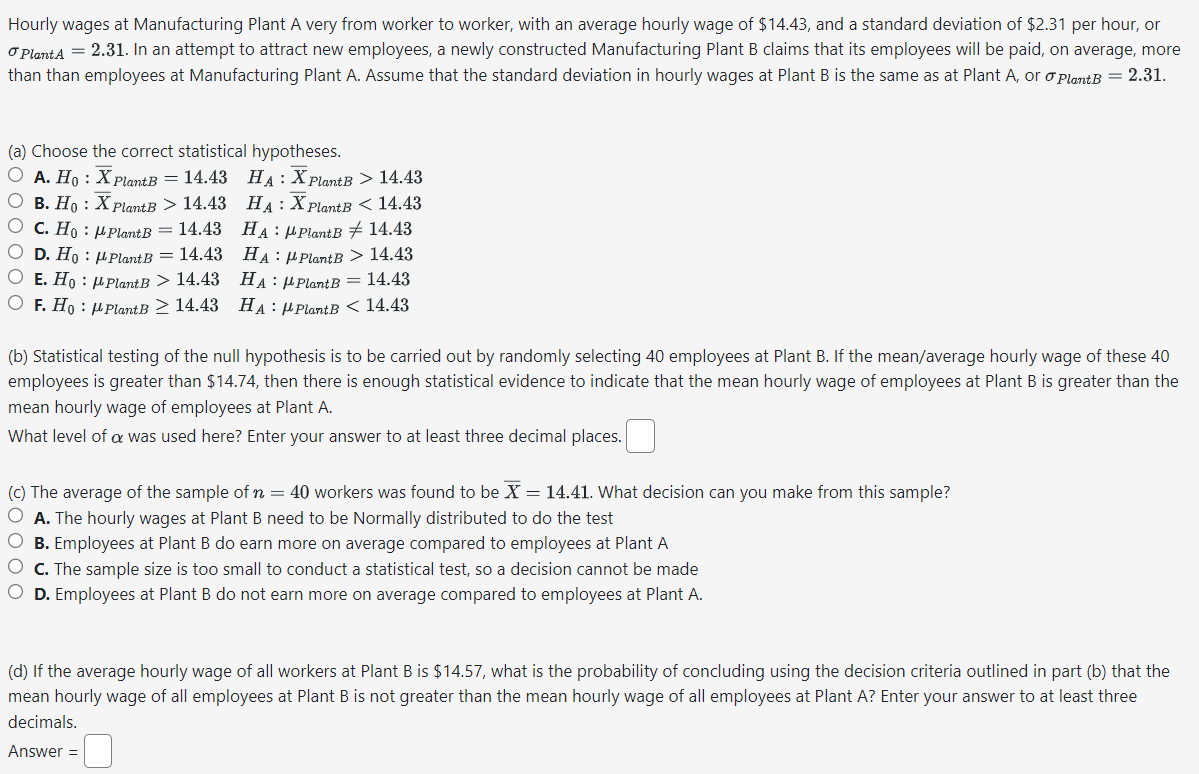 Hourly wages at Manufacturing Plant A very from worker to worker, with an average hourly wage of \$14.43, and a standard deviation of \$2.31 per hour, or $\sigma_{PlantA} = 2.31$. In an attempt to attract new employees, a newly constructed Manufacturing Plant B claims that its employees will be paid, on average, more than than employees at Manufacturing Plant A. Assume that the standard deviation in hourly wages at Plant B is the same as at Plant A, or $\sigma_{PlantB} = 2.31$.

(a) Choose the correct statistical hypotheses.
A. $H_0 : \overline{X}_{PlantB} = 14.43 \quad H_A : \overline{X}_{PlantB} > 14.43$
B. $H_0 : \overline{X}_{PlantB} > 14.43 \quad H_A : \overline{X}_{PlantB} < 14.43$
C. $H_0 : \mu_{PlantB} = 14.43 \quad H_A : \mu_{PlantB} \neq 14.43$
D. $H_0 : \mu_{PlantB} = 14.43 \quad H_A : \mu_{PlantB} > 14.43$
E. $H_0 : \mu_{PlantB} > 14.43 \quad H_A : \mu_{PlantB} = 14.43$
F. $H_0 : \mu_{PlantB} \geq 14.43 \quad H_A : \mu_{PlantB} < 14.43$

(b) Statistical testing of the null hypothesis is to be carried out by randomly selecting 40 employees at Plant B. If the mean/average hourly wage of these 40 employees is greater than \$14.74, then there is enough statistical evidence to indicate that the mean hourly wage of employees at Plant B is greater than the mean hourly wage of employees at Plant A.
What level of $\alpha$ was used here? Enter your answer to at least three decimal places.

(c) The average of the sample of $n = 40$ workers was found to be $\overline{X} = 14.41$. What decision can you make from this sample?
A. The hourly wages at Plant B need to be Normally distributed to do the test
B. Employees at Plant B do earn more on average compared to employees at Plant A
C. The sample size is too small to conduct a statistical test, so a decision cannot be made
D. Employees at Plant B do not earn more on average compared to employees at Plant A.

(d) If the average hourly wage of all workers at Plant B is \$14.57, what is the probability of concluding using the decision criteria outlined in part (b) that the mean hourly wage of all employees at Plant B is not greater than the mean hourly wage of all employees at Plant A? Enter your answer to at least three decimals.
Answer =